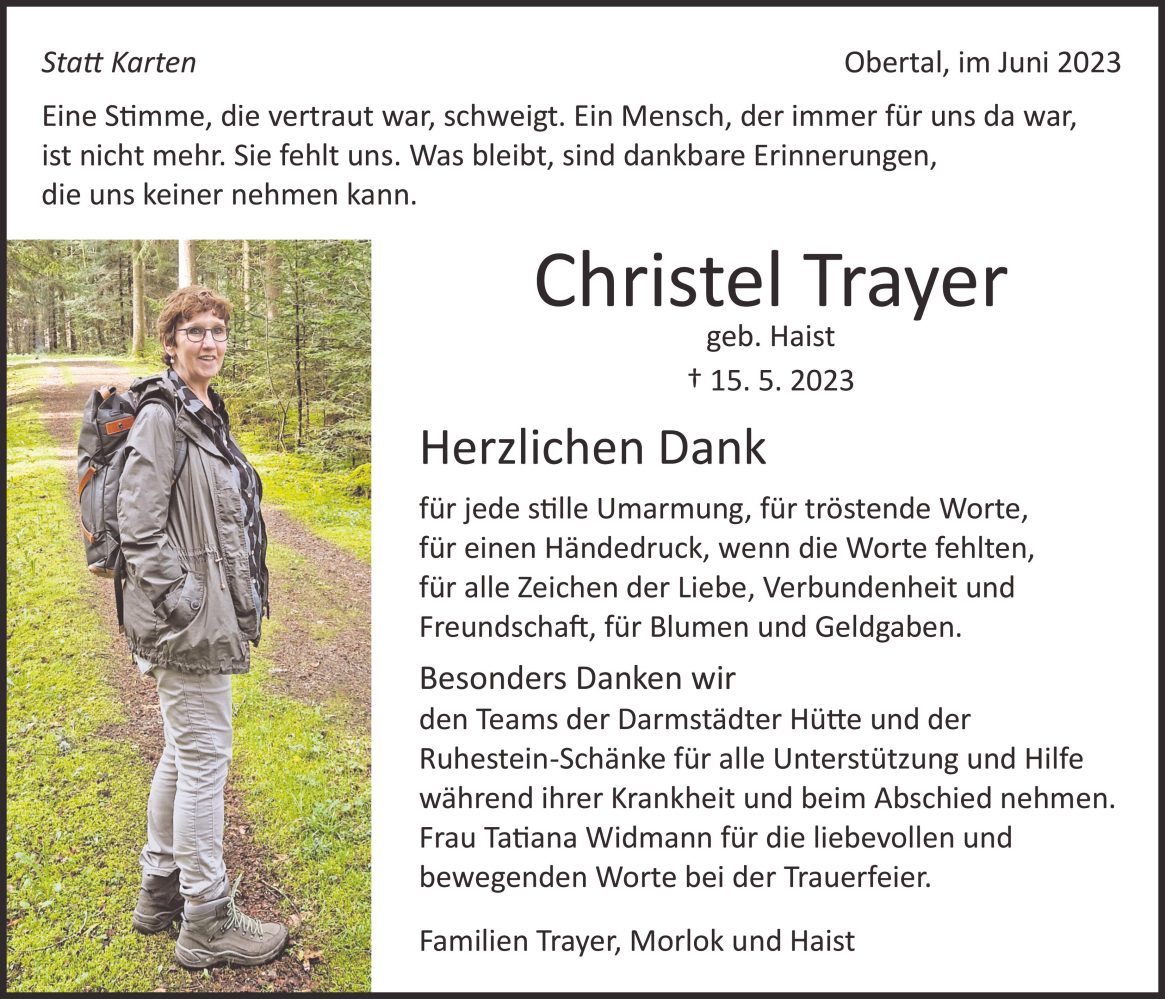 Statt Karten

Obertal, im Juni 2023

Eine Stimme, die vertraut war, schweigt. Ein Mensch, der immer für uns da war, ist nicht mehr. Sie fehlt uns. Was bleibt, sind dankbare Erinnerungen, die uns keiner nehmen kann.

Christel Trayer

geb. Haist

† 15. 5. 2023

Herzlichen Dank

für jede stille Umarmung, für tröstende Worte, für einen Händedruck, wenn die Worte fehlten, für alle Zeichen der Liebe, Verbundenheit und Freundschaft, für Blumen und Geldgaben.

Besonders Danken wir

den Teams der Darmstädter Hütte und der Ruhestein-Schänke für alle Unterstützung und Hilfe während ihrer Krankheit und beim Abschied nehmen. Frau Tatiana Widmann für die liebevollen und bewegenden Worte bei der Trauerfeier.

Familien Trayer, Morlok und Haist